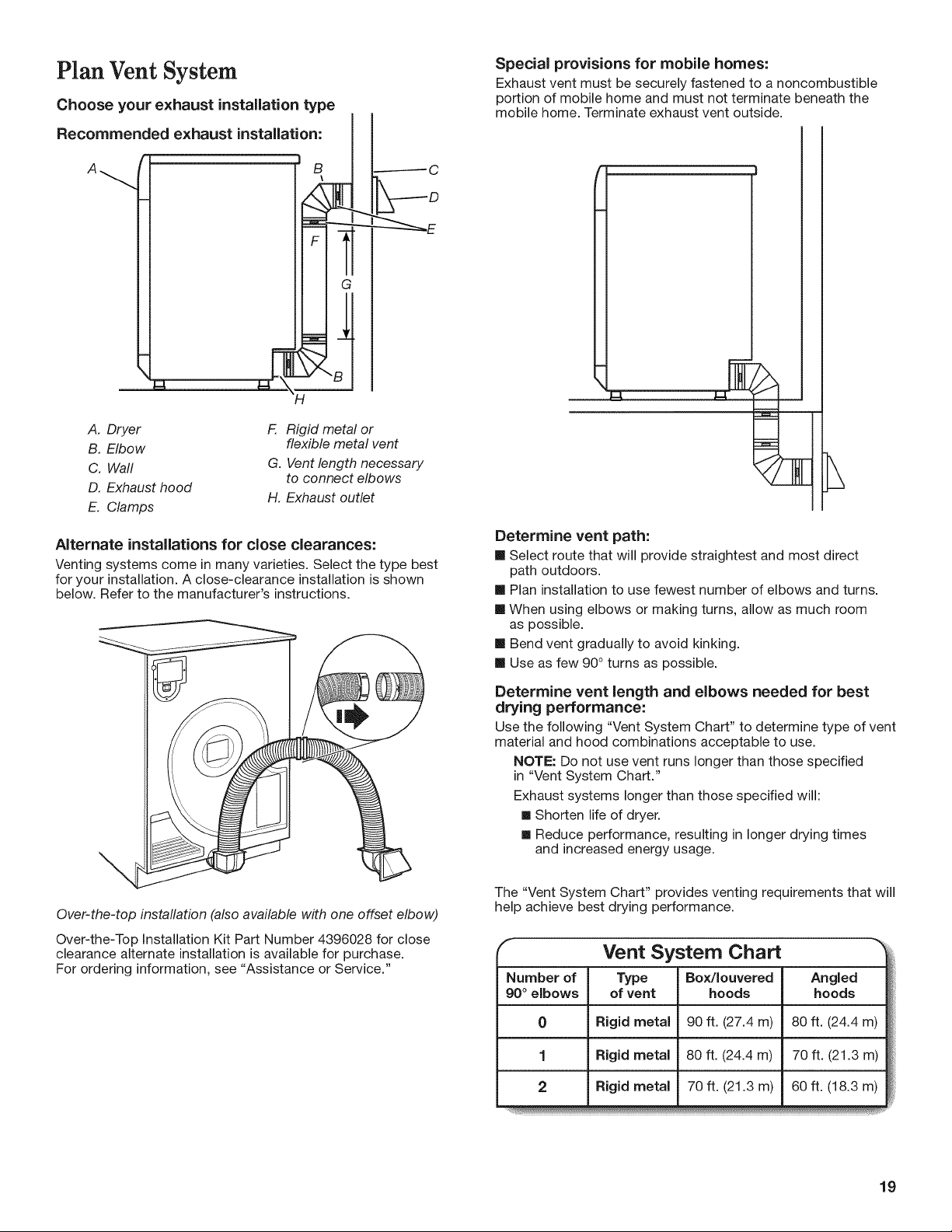 Plan Vent System

Choose your exhaust installation type

Recommended exhaust installation:

A

B

C

D

E

F

G

B

H

A. Dryer
B. Elbow
C. Wall
D. Exhaust hood
E. Clamps

F. Rigid metal or flexible metal vent
G. Vent length necessary to connect elbows
H. Exhaust outlet

Alternate installations for close clearances:

Venting systems come in many varieties. Select the type best for your installation. A close-clearance installation is shown below. Refer to the manufacturer's instructions.

Over-the-top installation (also available with one offset elbow)

Over-the-Top Installation Kit Part Number 4396028 for close clearance alternate installation is available for purchase. For ordering information, see "Assistance or Service."

Special provisions for mobile homes:

Exhaust vent must be securely fastened to a noncombustible portion of mobile home and must not terminate beneath the mobile home. Terminate exhaust vent outside.

Determine vent path:

• Select route that will provide straightest and most direct path outdoors.
• Plan installation to use fewest number of elbows and turns.
• When using elbows or making turns, allow as much room as possible.
• Bend vent gradually to avoid kinking.
• Use as few 90° turns as possible.

Determine vent length and elbows needed for best drying performance:

Use the following "Vent System Chart" to determine type of vent material and hood combinations acceptable to use.

NOTE: Do not use vent runs longer than those specified in "Vent System Chart."

Exhaust systems longer than those specified will:

• Shorten life of dryer.
• Reduce performance, resulting in longer drying times and increased energy usage.

The "Vent System Chart" provides venting requirements that will help achieve best drying performance.

Vent System Chart

| Number of 90° elbows | Type of vent | Box/louvered hoods | Angled hoods |
|---|---|---|---|
| 0 | Rigid metal | 90 ft. (27.4 m) | 80 ft. (24.4 m) |
| 1 | Rigid metal | 80 ft. (24.4 m) | 70 ft. (21.3 m) |
| 2 | Rigid metal | 70 ft. (21.3 m) | 60 ft. (18.3 m) |

19